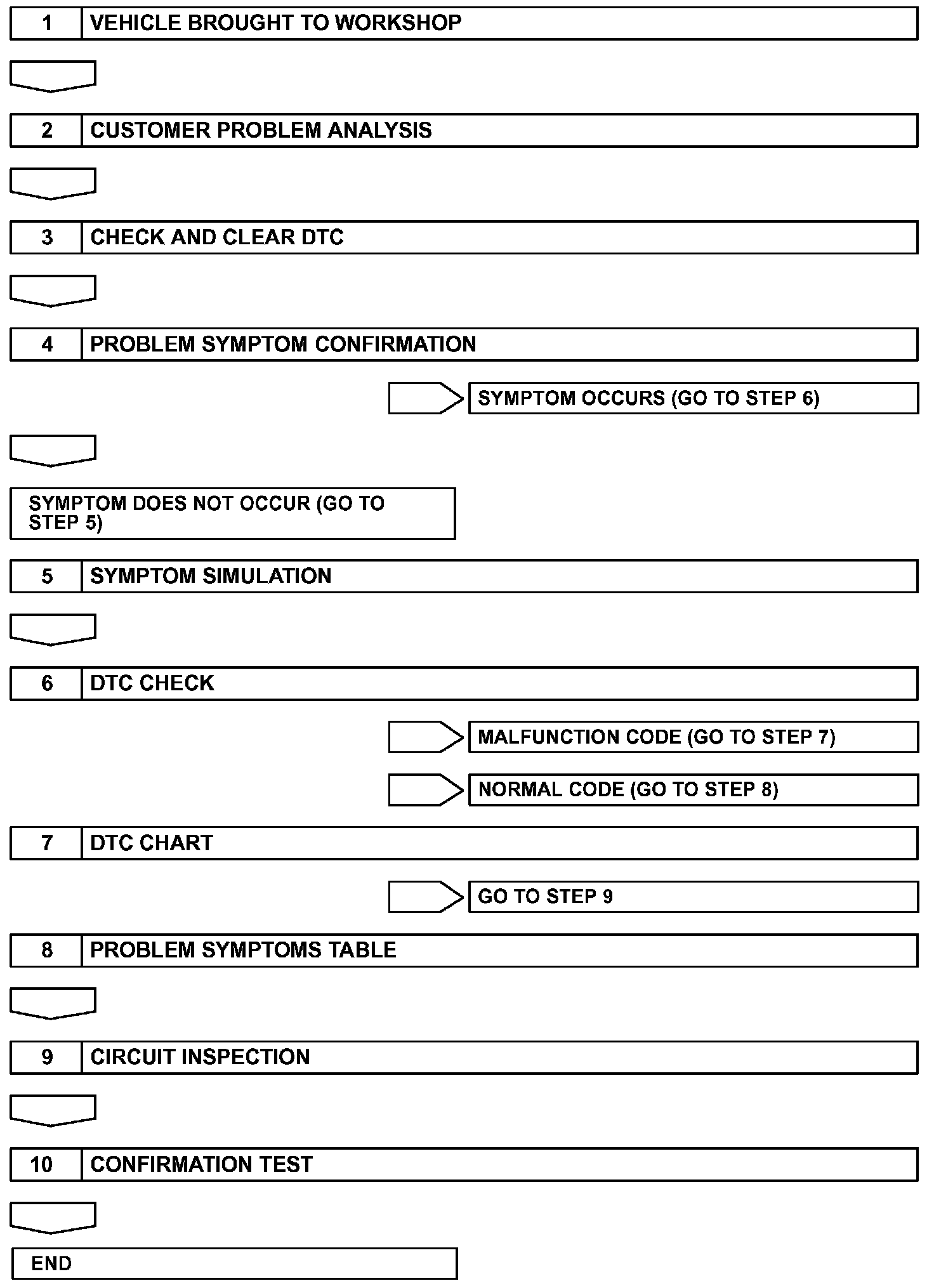 1 VEHICLE BROUGHT TO WORKSHOP

2 CUSTOMER PROBLEM ANALYSIS

3 CHECK AND CLEAR DTC

4 PROBLEM SYMPTOM CONFIRMATION

SYMPTOM OCCURS (GO TO STEP 6)

SYMPTOM DOES NOT OCCUR (GO TO STEP 5)

5 SYMPTOM SIMULATION

6 DTC CHECK

MALFUNCTION CODE (GO TO STEP 7)

NORMAL CODE (GO TO STEP 8)

7 DTC CHART

GO TO STEP 9

8 PROBLEM SYMPTOMS TABLE

9 CIRCUIT INSPECTION

10 CONFIRMATION TEST

END